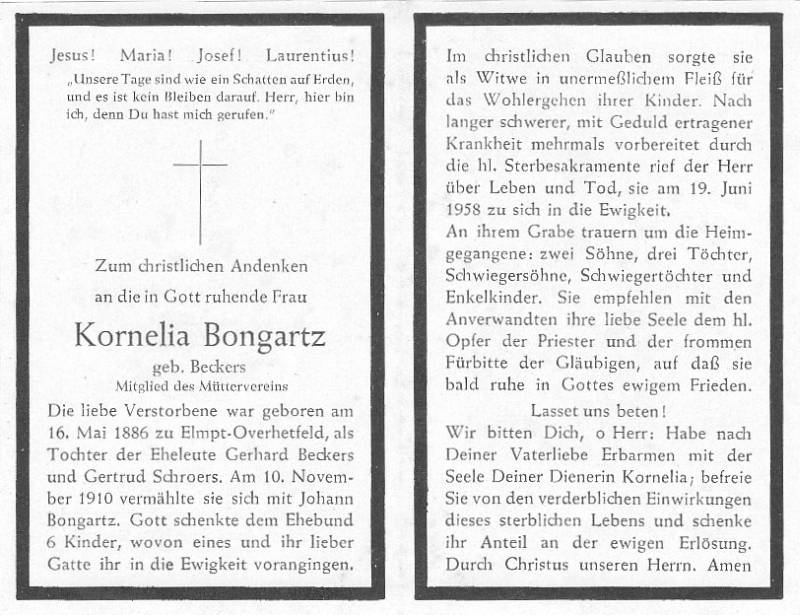 Jesus! Maria! Josef! Laurentius!

„Unsere Tage sind wie ein Schatten auf Erden, und es ist kein Bleiben darauf. Herr, hier bin ich, denn Du hast mich gerufen."

Zum christlichen Andenken an die in Gott ruhende Frau

Kornelia Bongartz

geb. Beckers

Mitglied des Müttervereins

Die liebe Verstorbene war geboren am 16. Mai 1886 zu Elmpt-Overhetfeld, als Tochter der Eheleute Gerhard Beckers und Gertrud Schroers. Am 10. November 1910 vermählte sie sich mit Johann Bongartz. Gott schenkte dem Ehebund 6 Kinder, wovon eines und ihr lieber Gatte ihr in die Ewigkeit vorangingen.

Im christlichen Glauben sorgte sie als Witwe in unermeßlichem Fleiß für das Wohlergehen ihrer Kinder. Nach langer schwerer, mit Geduld ertragener Krankheit mehrmals vorbereitet durch die hl. Sterbesakramente rief der Herr über Leben und Tod, sie am 19. Juni 1958 zu sich in die Ewigkeit.

An ihrem Grabe trauern um die Heimgegangene: zwei Söhne, drei Töchter, Schwiegersöhne, Schwiegertöchter und Enkelkinder. Sie empfehlen mit den Anverwandten ihre liebe Seele dem hl. Opfer der Priester und der frommen Fürbitte der Gläubigen, auf daß sie bald ruhe in Gottes ewigem Frieden.

Lasset uns beten!

Wir bitten Dich, o Herr: Habe nach Deiner Vaterliebe Erbarmen mit der Seele Deiner Dienerin Kornelia; befreie Sie von den verderblichen Einwirkungen dieses sterblichen Lebens und schenke ihr Anteil an der ewigen Erlösung. Durch Christus unseren Herrn. Amen